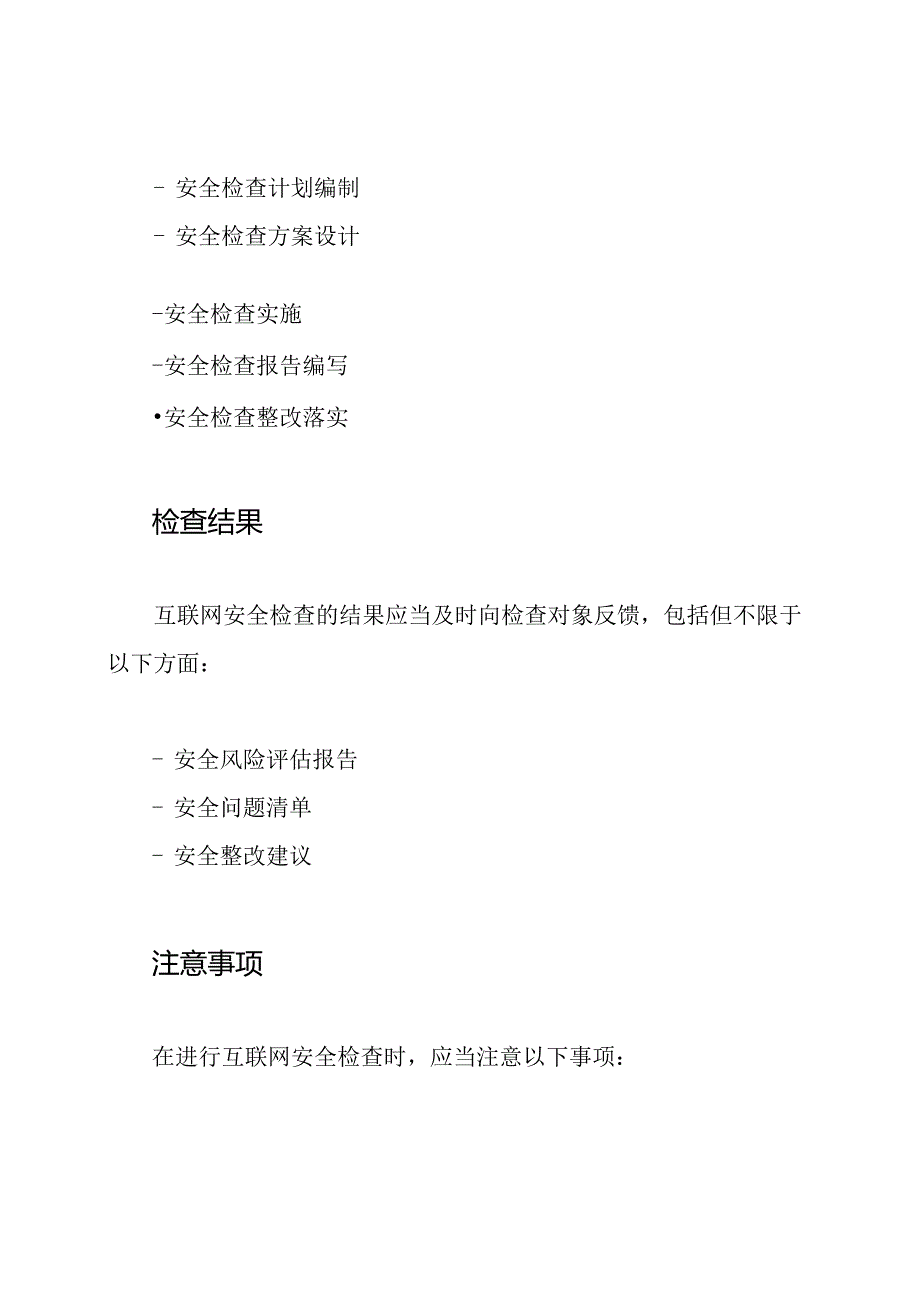 - 安全检查计划编制
- 安全检查方案设计

-安全检查实施
-安全检查报告编写
•安全检查整改落实

检查结果

互联网安全检查的结果应当及时向检查对象反馈，包括但不限于以下方面：

- 安全风险评估报告
- 安全问题清单
- 安全整改建议

注意事项

在进行互联网安全检查时，应当注意以下事项：